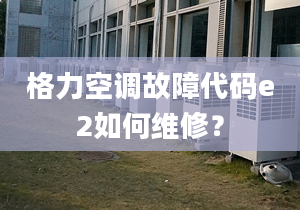 格力空调故障代码e2如何维修？